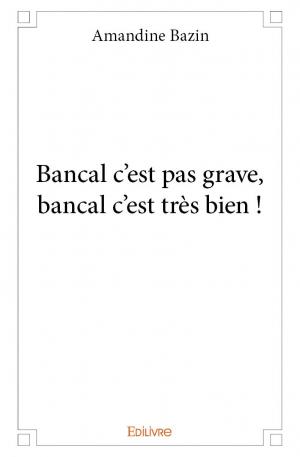 Amandine Bazin

Bancal c’est pas grave, bancal c’est très bien !

Edilivre